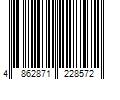 4 862871 228572